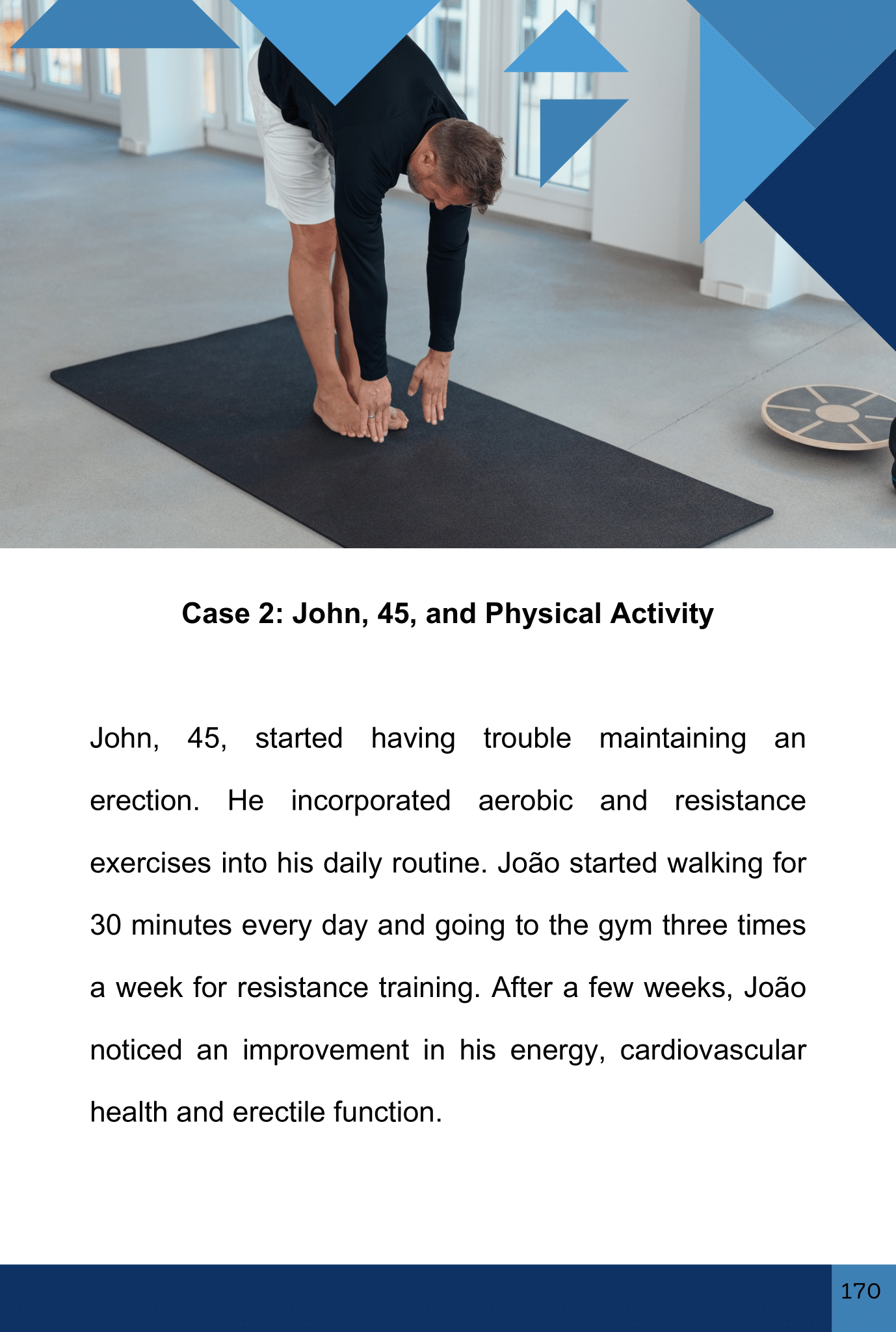 Case 2: John, 45, and Physical Activity

John, 45, started having trouble maintaining an erection. He incorporated aerobic and resistance exercises into his daily routine. João started walking for 30 minutes every day and going to the gym three times a week for resistance training. After a few weeks, João noticed an improvement in his energy, cardiovascular health and erectile function.

170